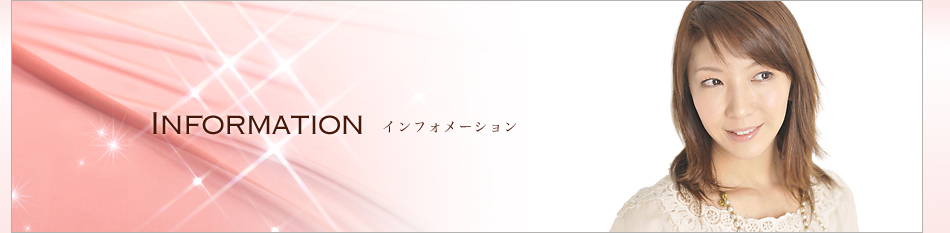 INFORMATION インフォメーション